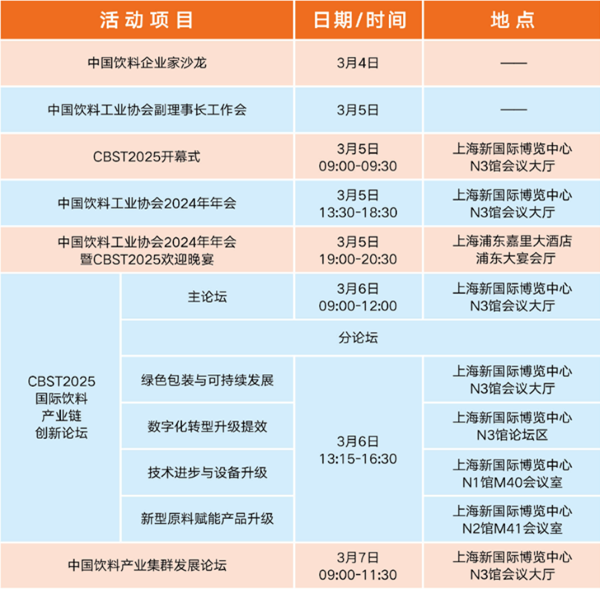 | 活动项目 | | 日期/时间 | 地点 |
|---|---|---|---|
| 中国饮料企业家沙龙 | | 3月4日 | —— |
| 中国饮料工业协会副理事长工作会 | | 3月5日 | —— |
| CBST2025开幕式 | | 3月5日 09:00-09:30 | 上海新国际博览中心 N3馆会议大厅 |
| 中国饮料工业协会2024年年会 | | 3月5日 13:30-18:30 | 上海新国际博览中心 N3馆会议大厅 |
| 中国饮料工业协会2024年年会 暨CBST2025欢迎晚宴 | | 3月5日 19:00-20:30 | 上海浦东嘉里大酒店 浦东大宴会厅 |
| CBST2025 国际饮料 产业链 创新论坛 | 主论坛 | 3月6日 09:00-12:00 | 上海新国际博览中心 N3馆会议大厅 |
| | 分论坛 | | |
| | 绿色包装与可持续发展 | 3月6日 13:15-16:30 | 上海新国际博览中心 N3馆会议大厅 |
| | 数字化转型升级提效 | | 上海新国际博览中心 N3馆论坛区 |
| | 技术进步与设备升级 | | 上海新国际博览中心 N1馆M40会议室 |
| | 新型原料赋能产品升级 | | 上海新国际博览中心 N2馆M41会议室 |
| 中国饮料产业集群发展论坛 | | 3月7日 09:00-11:30 | 上海新国际博览中心 N3馆会议大厅 |